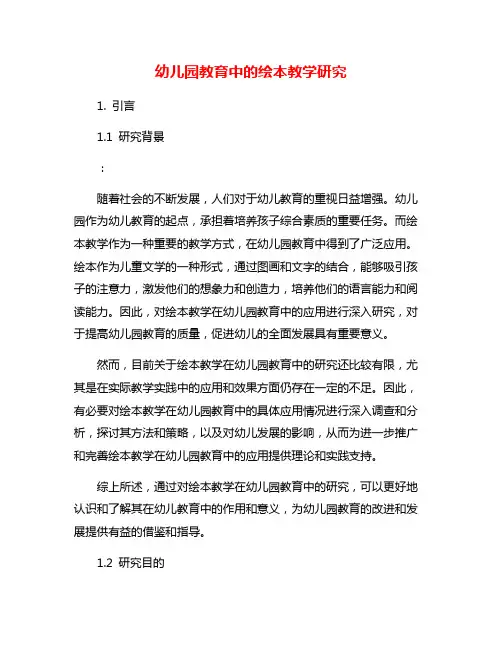 幼儿园教育中的绘本教学研究

1. 引言

1.1 研究背景

：

随着社会的不断发展，人们对于幼儿教育的重视日益增强。幼儿园作为幼儿教育的起点，承担着培养孩子综合素质的重要任务。而绘本教学作为一种重要的教学方式，在幼儿园教育中得到了广泛应用。绘本作为儿童文学的一种形式，通过图画和文字的结合，能够吸引孩子的注意力，激发他们的想象力和创造力，培养他们的语言能力和阅读能力。因此，对绘本教学在幼儿园教育中的应用进行深入研究，对于提高幼儿园教育的质量，促进幼儿的全面发展具有重要意义。

然而，目前关于绘本教学在幼儿园教育中的研究还比较有限，尤其是在实际教学实践中的应用和效果方面仍存在一定的不足。因此，有必要对绘本教学在幼儿园教育中的具体应用情况进行深入调查和分析，探讨其方法和策略，以及对幼儿发展的影响，从而为进一步推广和完善绘本教学在幼儿园教育中的应用提供理论和实践支持。

综上所述，通过对绘本教学在幼儿园教育中的研究，可以更好地认识和了解其在幼儿教育中的作用和意义，为幼儿园教育的改进和发展提供有益的借鉴和指导。

1.2 研究目的